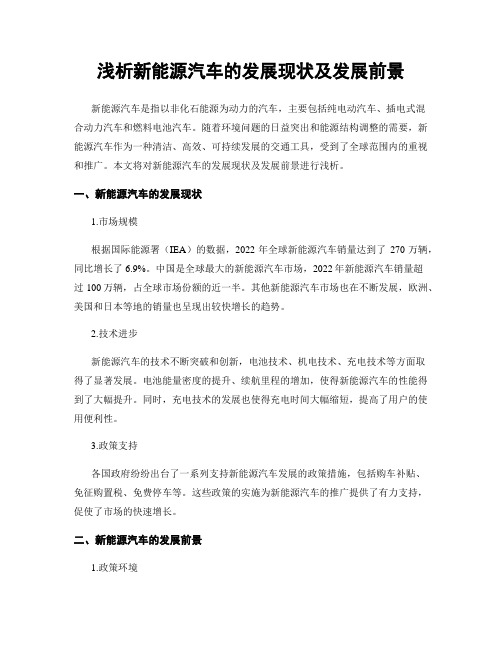 浅析新能源汽车的发展现状及发展前景

新能源汽车是指以非化石能源为动力的汽车，主要包括纯电动汽车、插电式混合动力汽车和燃料电池汽车。随着环境问题的日益突出和能源结构调整的需要，新能源汽车作为一种清洁、高效、可持续发展的交通工具，受到了全球范围内的重视和推广。本文将对新能源汽车的发展现状及发展前景进行浅析。

一、新能源汽车的发展现状

1.市场规模

根据国际能源署（IEA）的数据，2022 年全球新能源汽车销量达到了 270 万辆，同比增长了 6.9%。中国是全球最大的新能源汽车市场，2022 年新能源汽车销量超过 100 万辆，占全球市场份额的近一半。其他新能源汽车市场也在不断发展，欧洲、美国和日本等地的销量也呈现出较快增长的趋势。

2.技术进步

新能源汽车的技术不断突破和创新，电池技术、机电技术、充电技术等方面取得了显著发展。电池能量密度的提升、续航里程的增加，使得新能源汽车的性能得到了大幅提升。同时，充电技术的发展也使得充电时间大幅缩短，提高了用户的使用便利性。

3.政策支持

各国政府纷纷出台了一系列支持新能源汽车发展的政策措施，包括购车补贴、免征购置税、免费停车等。这些政策的实施为新能源汽车的推广提供了有力支持，促使了市场的快速增长。

二、新能源汽车的发展前景

1.政策环境